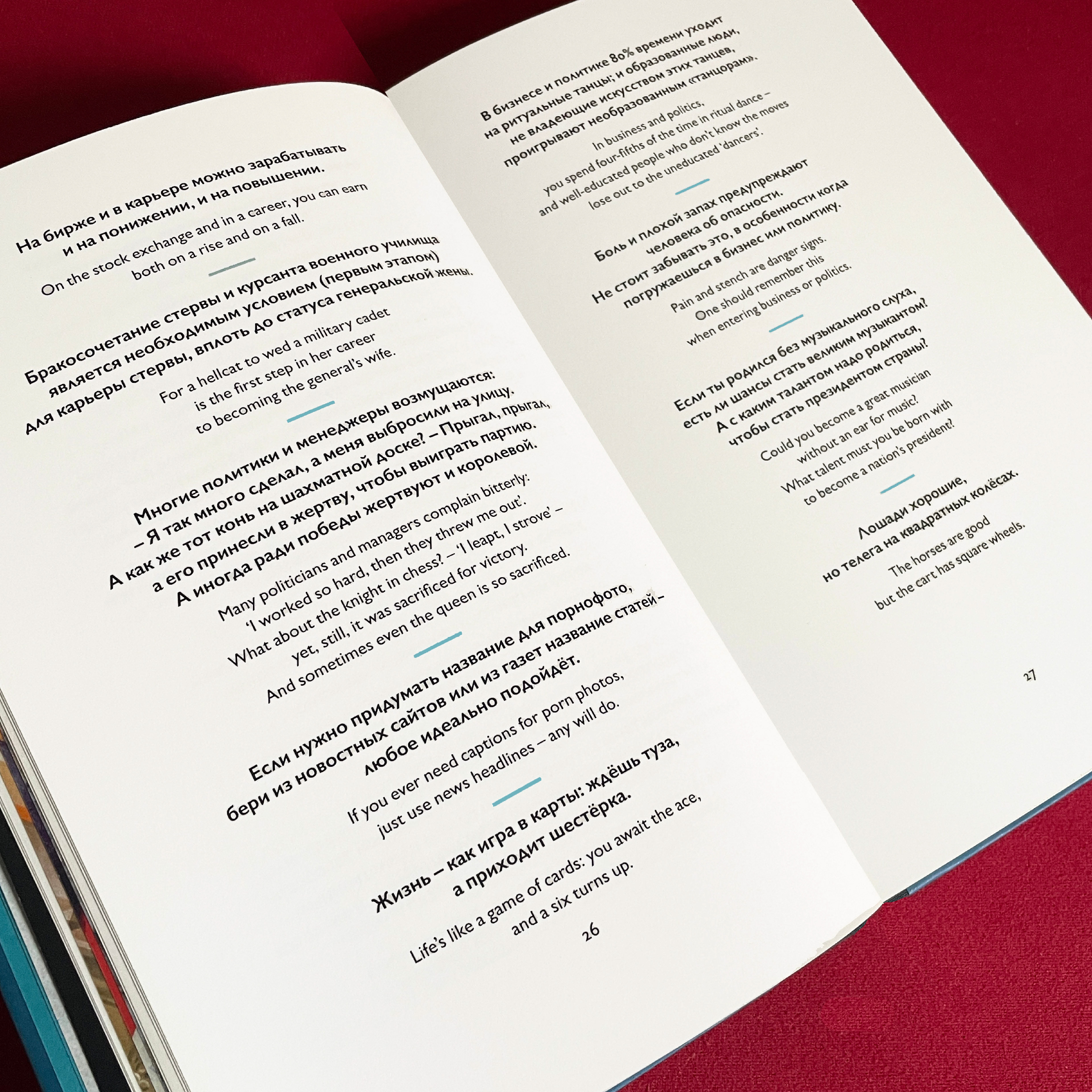 На бирже и в карьере можно зарабатывать и на понижении, и на повышении.

On the stock exchange and in a career, you can earn both on a rise and on a fall.

Бракосочетание стервы и курсанта военного училища является необходимым условием (первым этапом) для карьеры стервы, вплоть до статуса генеральской жены.

For a hellcat to wed a military cadet is the first step in her career to becoming the general's wife.

Многие политики и менеджеры возмущаются: – Я так много сделал, а меня выбросили на улицу. А как же тот конь на шахматной доске? – Прыгал, прыгал, а его принесли в жертву, чтобы выиграть партию. А иногда ради победы жертвуют и королевой.

Many politicians and managers complain bitterly: 'I worked so hard, then they threw me out'. What about the knight in chess? – 'I leapt, I strove' – yet, still, it was sacrificed for victory. And sometimes even the queen is so sacrificed.

Если нужно придумать название для порнофото, бери из новостных сайтов или из газет название статей – любое идеально подойдёт.

If you ever need captions for porn photos, just use news headlines – any will do.

Жизнь – как игра в карты: ждёшь туза, а приходит шестёрка.

Life's like a game of cards: you await the ace, and a six turns up.

26

В бизнесе и политике 80% времени уходит на ритуальные танцы; и образованные люди, не владеющие искусством этих танцев, проигрывают необразованным «танцорам».

In business and politics, you spend four-fifths of the time in ritual dance – and well-educated people who don't know the moves lose out to the uneducated 'dancers'.

Боль и плохой запах предупреждают человека об опасности. Не стоит забывать это, в особенности когда погружаешься в бизнес или политику.

Pain and stench are danger signs. One should remember this when entering business or politics.

Если ты родился без музыкального слуха, есть ли шансы стать великим музыкантом? А с каким талантом надо родиться, чтобы стать президентом страны?

Could you become a great musician without an ear for music? What talent must you be born with to become a nation's president?

Лошади хорошие, но телега на квадратных колёсах.

The horses are good but the cart has square wheels.

27